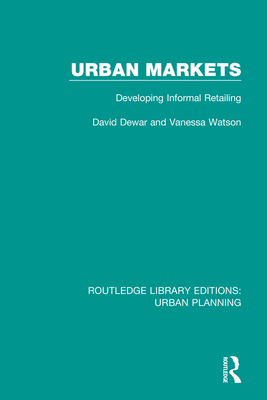 URBAN MARKETS

Developing Informal Retailing

David Dewar and Vanessa Watson

ROUTLEDGE LIBRARY EDITIONS: URBAN PLANNING

ROUTLEDGE